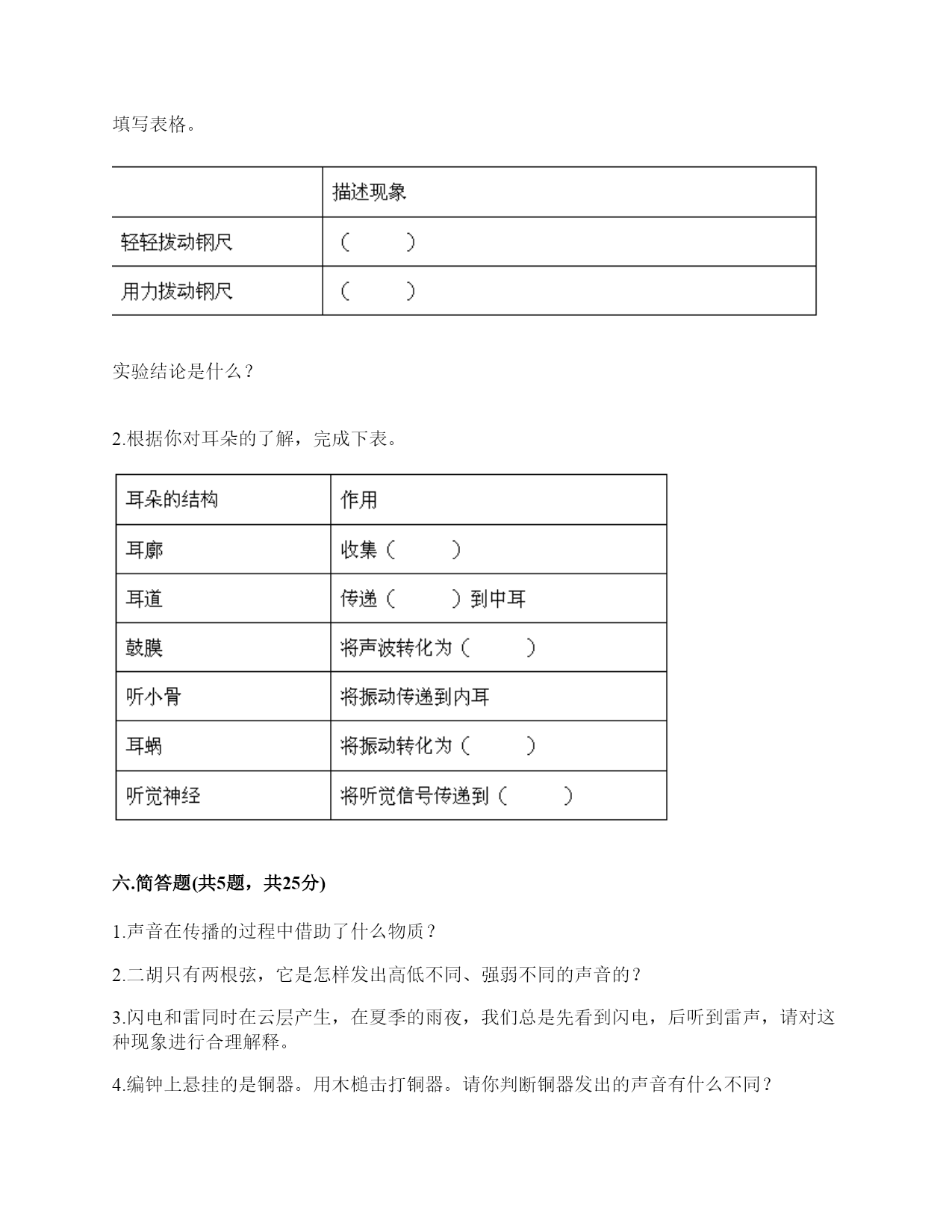 填写表格。

|  | 描述现象 |
|---|---|
| 轻轻拨动钢尺 | （　　） |
| 用力拨动钢尺 | （　　） |

实验结论是什么？

2.根据你对耳朵的了解，完成下表。

| 耳朵的结构 | 作用 |
|---|---|
| 耳廓 | 收集（　　） |
| 耳道 | 传递（　　）到中耳 |
| 鼓膜 | 将声波转化为（　　） |
| 听小骨 | 将振动传递到内耳 |
| 耳蜗 | 将振动转化为（　　） |
| 听觉神经 | 将听觉信号传递到（　　） |

六.简答题(共5题，共25分)

1.声音在传播的过程中借助了什么物质？

2.二胡只有两根弦，它是怎样发出高低不同、强弱不同的声音的？

3.闪电和雷同时在云层产生，在夏季的雨夜，我们总是先看到闪电，后听到雷声，请对这种现象进行合理解释。

4.编钟上悬挂的是铜器。用木槌击打铜器。请你判断铜器发出的声音有什么不同？